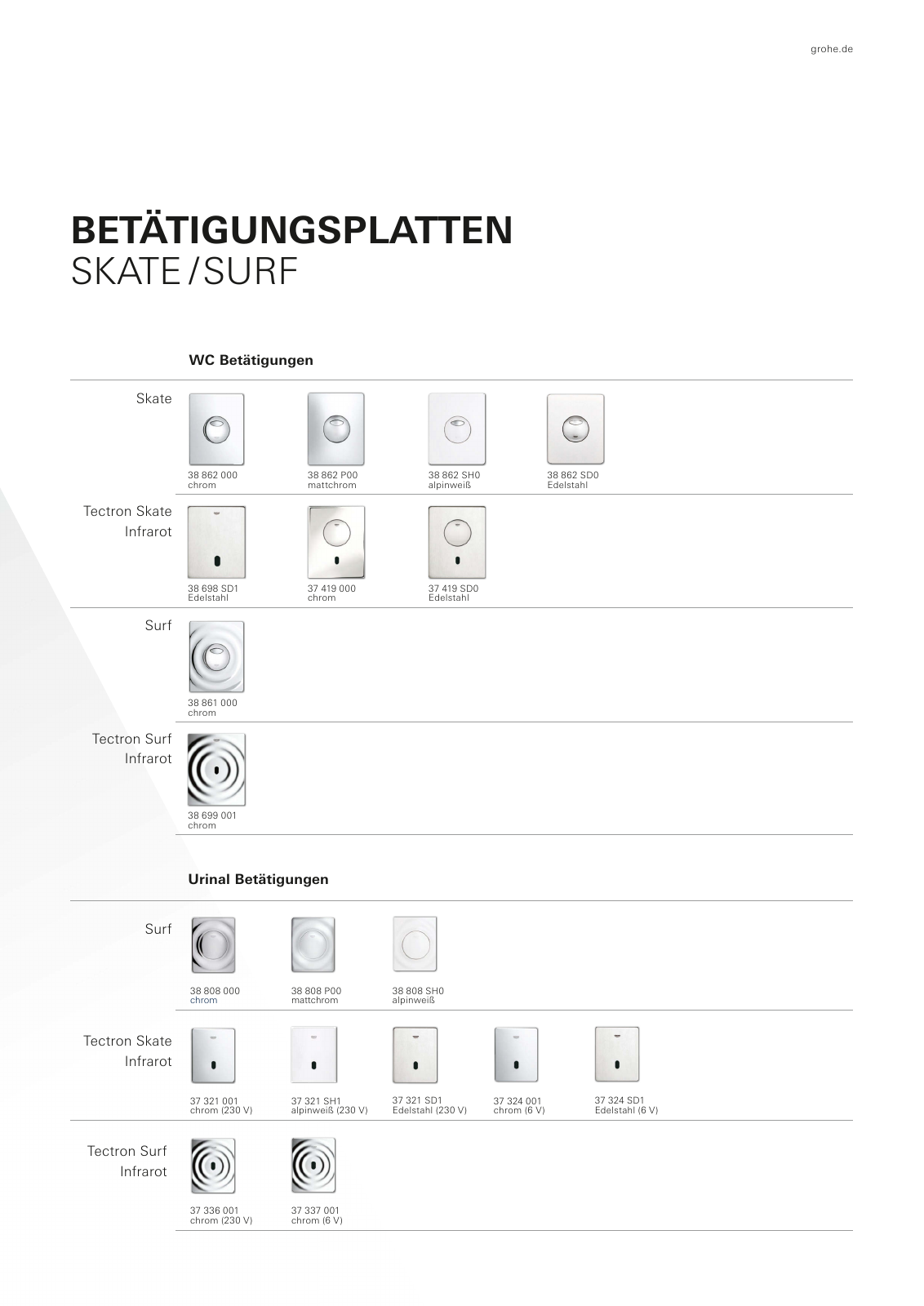 grohe.de

BETÄTIGUNGSPLATTEN
SKATE / SURF

WC Betätigungen

Skate

38 862 000
chrom

38 862 P00
mattchrom

38 862 SH0
alpinweiß

38 862 SD0
Edelstahl

Tectron Skate Infrarot

38 698 SD1
Edelstahl

37 419 000
chrom

37 419 SD0
Edelstahl

Surf

38 861 000
chrom

Tectron Surf Infrarot

38 699 001
chrom

Urinal Betätigungen

Surf

38 808 000
chrom

38 808 P00
mattchrom

38 808 SH0
alpinweiß

Tectron Skate Infrarot

37 321 001
chrom (230 V)

37 321 SH1
alpinweiß (230 V)

37 321 SD1
Edelstahl (230 V)

37 324 001
chrom (6 V)

37 324 SD1
Edelstahl (6 V)

Tectron Surf Infrarot

37 336 001
chrom (230 V)

37 337 001
chrom (6 V)